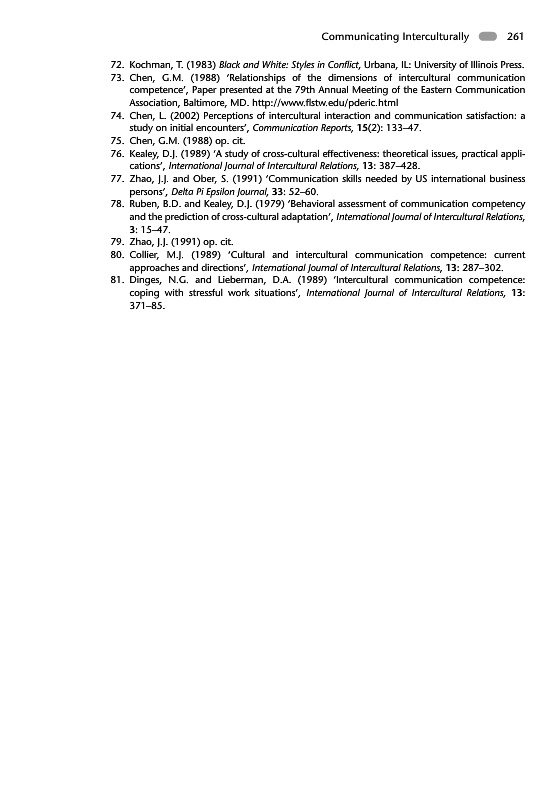 Communicating Interculturally 261

72. Kochman, T. (1983) Black and White: Styles in Conflict, Urbana, IL: University of Illinois Press.
73. Chen, G.M. (1988) 'Relationships of the dimensions of intercultural communication competence', Paper presented at the 79th Annual Meeting of the Eastern Communication Association, Baltimore, MD. http://www.flstw.edu/pderic.html
74. Chen, L. (2002) Perceptions of intercultural interaction and communication satisfaction: a study on initial encounters', Communication Reports, 15(2): 133–47.
75. Chen, G.M. (1988) op. cit.
76. Kealey, D.J. (1989) 'A study of cross-cultural effectiveness: theoretical issues, practical applications', International Journal of Intercultural Relations, 13: 387–428.
77. Zhao, J.J. and Ober, S. (1991) 'Communication skills needed by US international business persons', Delta Pi Epsilon Journal, 33: 52–60.
78. Ruben, B.D. and Kealey, D.J. (1979) 'Behavioral assessment of communication competency and the prediction of cross-cultural adaptation', International Journal of Intercultural Relations, 3: 15–47.
79. Zhao, J.J. (1991) op. cit.
80. Collier, M.J. (1989) 'Cultural and intercultural communication competence: current approaches and directions', International Journal of Intercultural Relations, 13: 287–302.
81. Dinges, N.G. and Lieberman, D.A. (1989) 'Intercultural communication competence: coping with stressful work situations', International Journal of Intercultural Relations, 13: 371–85.